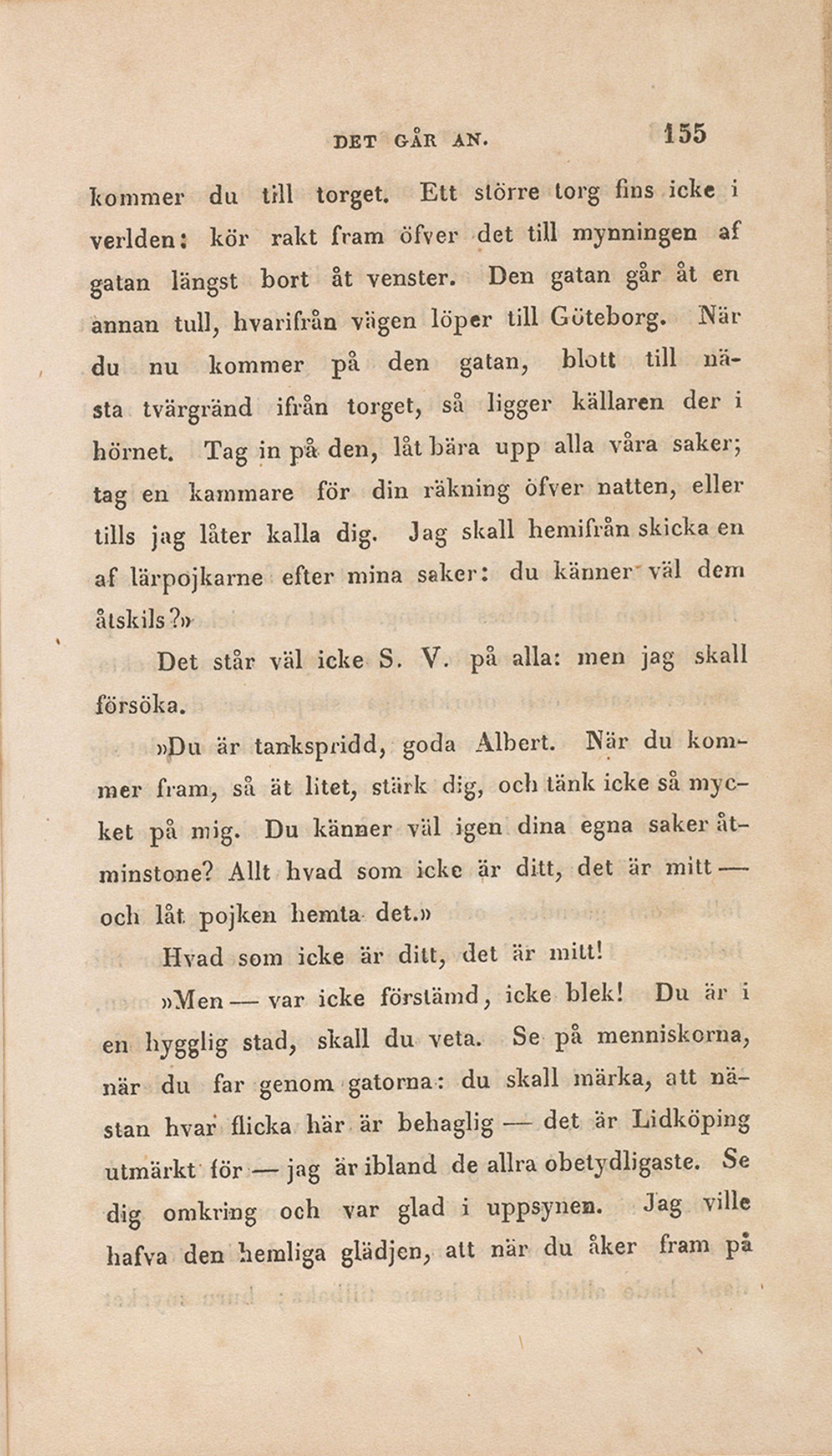 DET GÅR AN. 155

kommer du till torget. Ett större torg fins icke i verlden: kör rakt fram öfver det till mynningen af gatan längst bort åt venster. Den gatan går åt en annan tull, hvarifrån vägen löper till Göteborg. När du nu kommer på den gatan, blott till nästa tvärgränd ifrån torget, så ligger källaren der i hörnet. Tag in på den, låt bära upp alla våra saker; tag en kammare för din räkning öfver natten, eller tills jag låter kalla dig. Jag skall hemifrån skicka en af lärpojkarne efter mina saker: du känner väl dem åtskils?»

Det står väl icke S. V. på alla: men jag skall försöka.

»Du är tankspridd, goda Albert. När du kommer fram, så ät litet, stärk dig, och tänk icke så mycket på mig. Du känner väl igen dina egna saker åtminstone? Allt hvad som icke är ditt, det är mitt — och låt pojken hemta det.»

Hvad som icke är ditt, det är mitt!

»Men — var icke förstämd, icke blek! Du är i en hygglig stad, skall du veta. Se på menniskorna, när du far genom gatorna: du skall märka, att nästan hvar flicka här är behaglig — det är Lidköping utmärkt för — jag är ibland de allra obetydligaste. Se dig omkring och var glad i uppsynen. Jag ville hafva den hemliga glädjen, att när du åker fram på